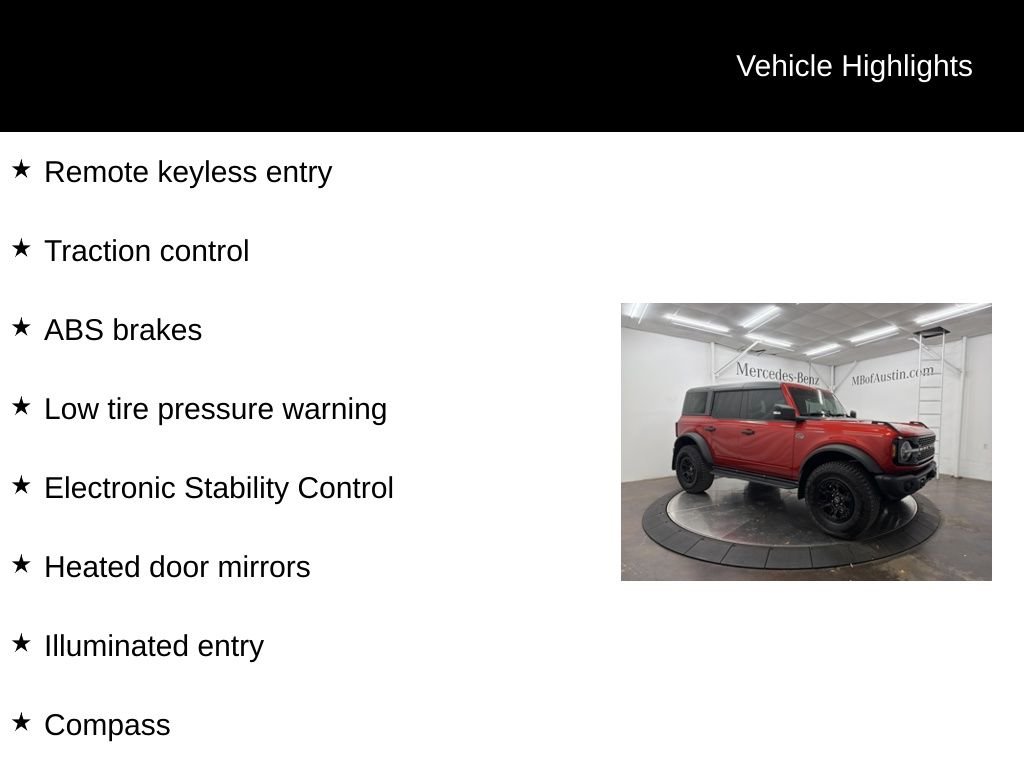 Vehicle Highlights

★ Remote keyless entry

★ Traction control

★ ABS brakes

★ Low tire pressure warning

★ Electronic Stability Control

★ Heated door mirrors

★ Illuminated entry

★ Compass

Mercedes-Benz

MBofAustin.com